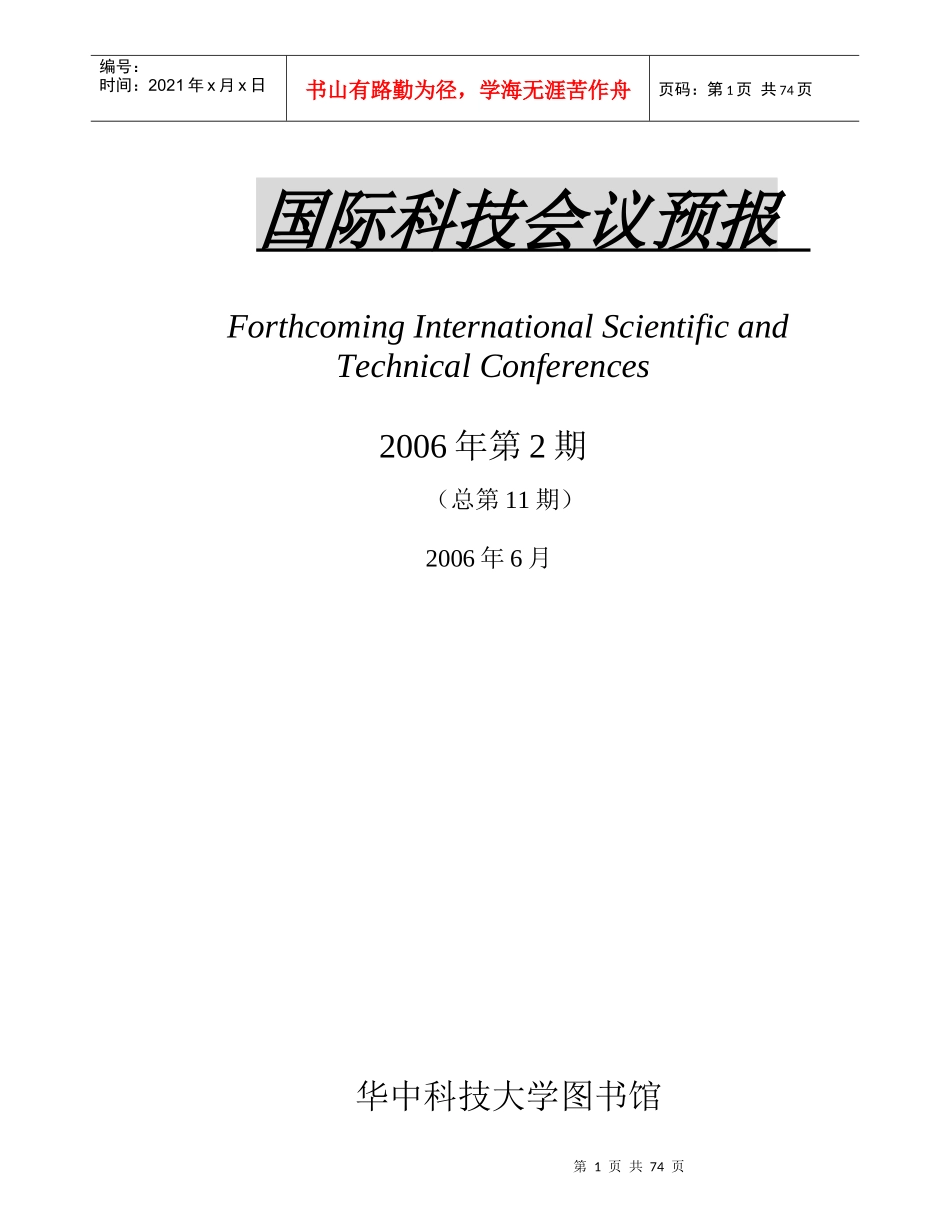 | 编号：<br>时间：2021年x月x日 | 书山有路勤为径，学海无涯苦作舟 | 页码：第1页 共74页 |
|---|---|---|

国际科技会议预报

Forthcoming International Scientific and Technical Conferences

2006年第2期

（总第11期）

2006年6月

华中科技大学图书馆

第 1 页 共 74 页